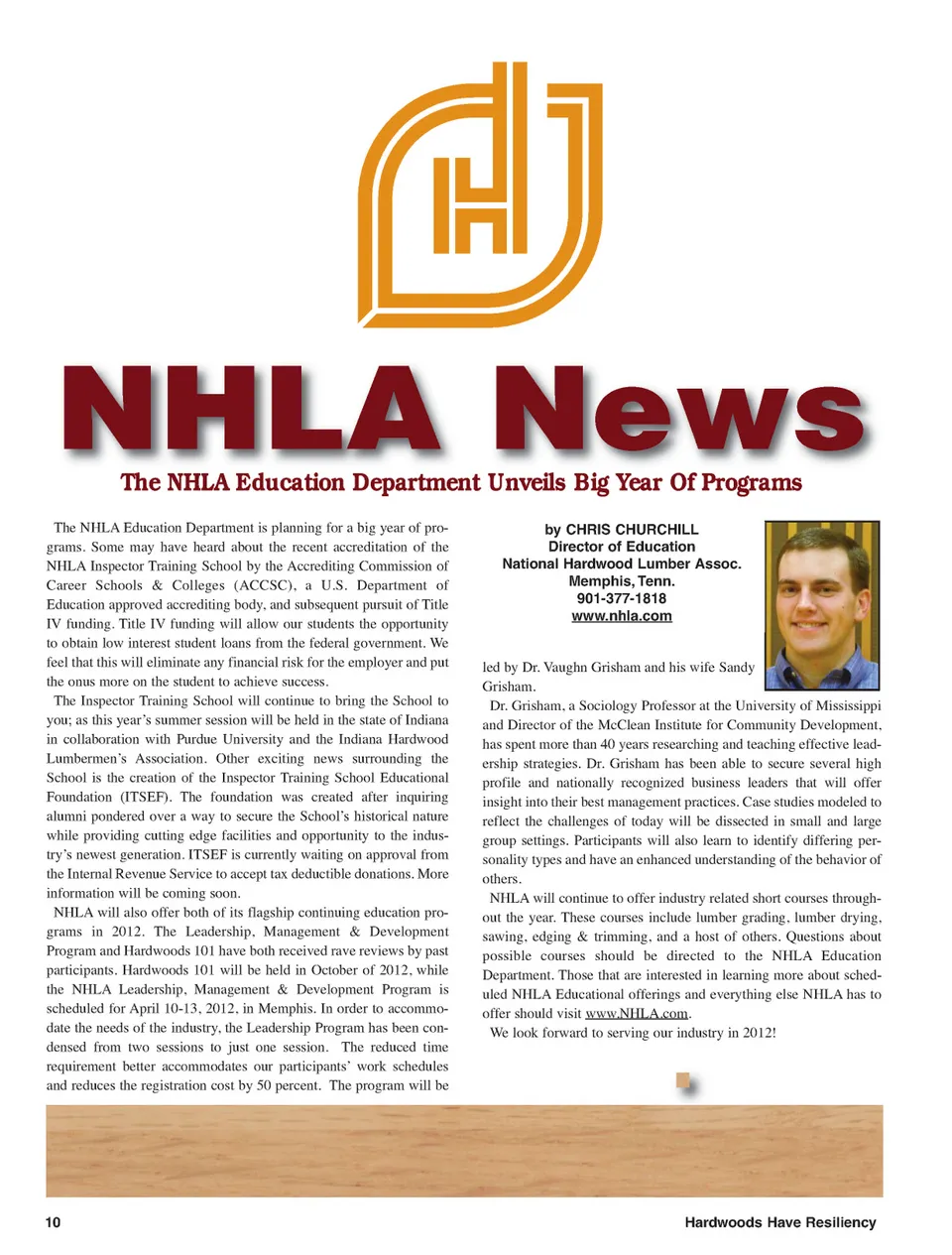 NHLA News

The NHLA Education Department Unveils Big Year Of Programs

The NHLA Education Department is planning for a big year of programs. Some may have heard about the recent accreditation of the NHLA Inspector Training School by the Accrediting Commission of Career Schools & Colleges (ACCSC), a U.S. Department of Education approved accrediting body, and subsequent pursuit of Title IV funding. Title IV funding will allow our students the opportunity to obtain low interest student loans from the federal government. We feel that this will eliminate any financial risk for the employer and put the onus more on the student to achieve success.

The Inspector Training School will continue to bring the School to you; as this year's summer session will be held in the state of Indiana in collaboration with Purdue University and the Indiana Hardwood Lumbermen's Association. Other exciting news surrounding the School is the creation of the Inspector Training School Educational Foundation (ITSEF). The foundation was created after inquiring alumni pondered over a way to secure the School's historical nature while providing cutting edge facilities and opportunity to the industry's newest generation. ITSEF is currently waiting on approval from the Internal Revenue Service to accept tax deductible donations. More information will be coming soon.

NHLA will also offer both of its flagship continuing education programs in 2012. The Leadership, Management & Development Program and Hardwoods 101 have both received rave reviews by past participants. Hardwoods 101 will be held in October of 2012, while the NHLA Leadership, Management & Development Program is scheduled for April 10-13, 2012, in Memphis. In order to accommodate the needs of the industry, the Leadership Program has been condensed from two sessions to just one session. The reduced time requirement better accommodates our participants' work schedules and reduces the registration cost by 50 percent. The program will be

by CHRIS CHURCHILL
Director of Education
National Hardwood Lumber Assoc.
Memphis, Tenn.
901-377-1818
www.nhla.com

led by Dr. Vaughn Grisham and his wife Sandy Grisham.

Dr. Grisham, a Sociology Professor at the University of Mississippi and Director of the McClean Institute for Community Development, has spent more than 40 years researching and teaching effective leadership strategies. Dr. Grisham has been able to secure several high profile and nationally recognized business leaders that will offer insight into their best management practices. Case studies modeled to reflect the challenges of today will be dissected in small and large group settings. Participants will also learn to identify differing personality types and have an enhanced understanding of the behavior of others.

NHLA will continue to offer industry related short courses throughout the year. These courses include lumber grading, lumber drying, sawing, edging & trimming, and a host of others. Questions about possible courses should be directed to the NHLA Education Department. Those that are interested in learning more about scheduled NHLA Educational offerings and everything else NHLA has to offer should visit www.NHLA.com.

We look forward to serving our industry in 2012!

10

Hardwoods Have Resiliency